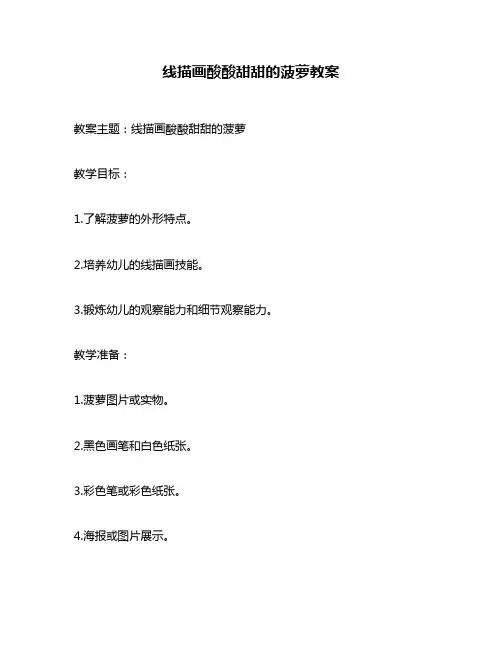 线描画酸酸甜甜的菠萝教案

教案主题：线描画酸酸甜甜的菠萝

教学目标：

1.了解菠萝的外形特点。

2.培养幼儿的线描画技能。

3.锻炼幼儿的观察能力和细节观察能力。

教学准备：

1.菠萝图片或实物。

2.黑色画笔和白色纸张。

3.彩色笔或彩色纸张。

4.海报或图片展示。